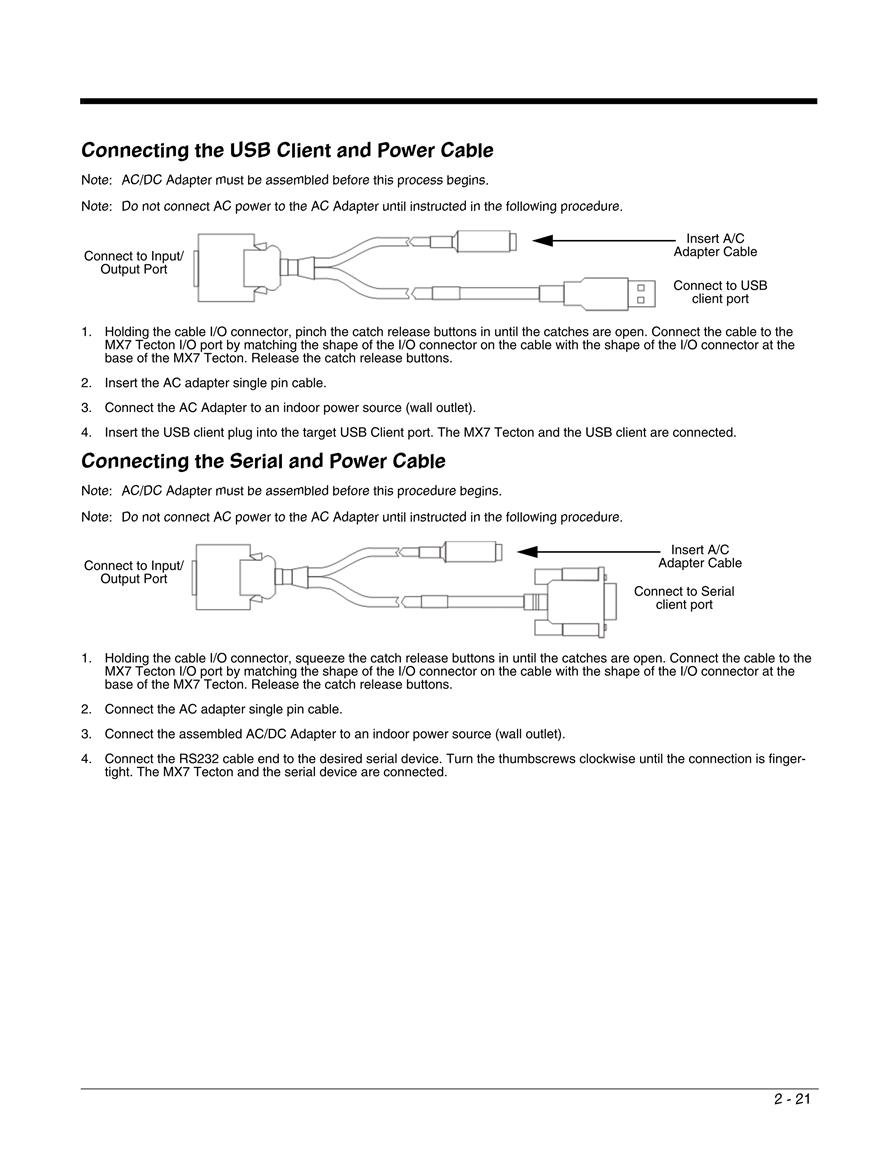 Connecting the USB Client and Power Cable

Note: AC/DC Adapter must be assembled before this process begins.

Note: Do not connect AC power to the AC Adapter until instructed in the following procedure.

Connect to Input/ Output Port

Insert A/C Adapter Cable

Connect to USB client port

1. Holding the cable I/O connector, pinch the catch release buttons in until the catches are open. Connect the cable to the MX7 Tecton I/O port by matching the shape of the I/O connector on the cable with the shape of the I/O connector at the base of the MX7 Tecton. Release the catch release buttons.

2. Insert the AC adapter single pin cable.

3. Connect the AC Adapter to an indoor power source (wall outlet).

4. Insert the USB client plug into the target USB Client port. The MX7 Tecton and the USB client are connected.

Connecting the Serial and Power Cable

Note: AC/DC Adapter must be assembled before this procedure begins.

Note: Do not connect AC power to the AC Adapter until instructed in the following procedure.

Connect to Input/ Output Port

Insert A/C Adapter Cable

Connect to Serial client port

1. Holding the cable I/O connector, squeeze the catch release buttons in until the catches are open. Connect the cable to the MX7 Tecton I/O port by matching the shape of the I/O connector on the cable with the shape of the I/O connector at the base of the MX7 Tecton. Release the catch release buttons.

2. Connect the AC adapter single pin cable.

3. Connect the assembled AC/DC Adapter to an indoor power source (wall outlet).

4. Connect the RS232 cable end to the desired serial device. Turn the thumbscrews clockwise until the connection is finger-tight. The MX7 Tecton and the serial device are connected.

2 - 21